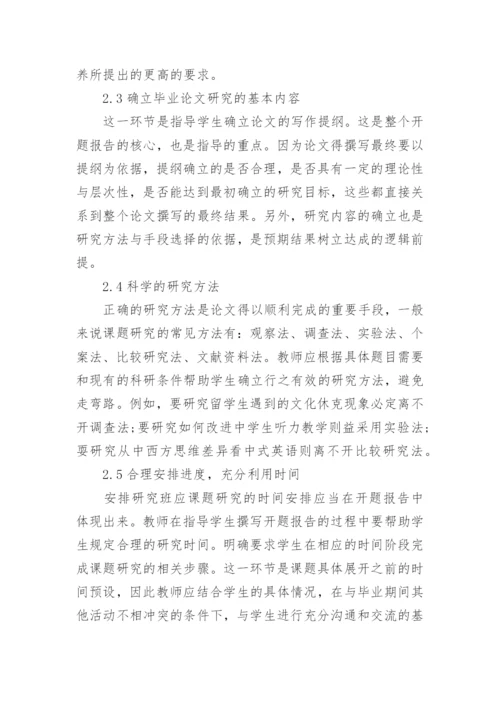 养所提出的更高的要求。

2.3 确立毕业论文研究的基本内容

这一环节是指导学生确立论文的写作提纲。这是整个开题报告的核心，也是指导的重点。因为论文得撰写最终要以提纲为依据，提纲确立的是否合理，是否具有一定的理论性与层次性，是否能达到最初确立的研究目标，这些都直接关系到整个论文撰写的最终结果。另外，研究内容的确立也是研究方法与手段选择的依据，是预期结果树立达成的逻辑前提。

2.4 科学的研究方法

正确的研究方法是论文得以顺利完成的重要手段，一般来说课题研究的常见方法有：观察法、调查法、实验法、个案法、比较研究法、文献资料法。教师应根据具体题目需要和现有的科研条件帮助学生确立行之有效的研究方法，避免走弯路。例如，要研究留学生遇到的文化休克现象必定离不开调查法；要研究如何改进中学生听力教学则益采用实验法；要研究从中西方思维差异看中式英语则离不开比较研究法。

2.5 合理安排进度，充分利用时间

安排研究班应课题研究的时间安排应当在开题报告中体现出来。教师在指导学生撰写开题报告的过程中要帮助学生规定合理的研究时间。明确要求学生在相应的时间阶段完成课题研究的相关步骤。这一环节是课题具体展开之前的时间预设，因此教师应结合学生的具体情况，在与毕业期间其他活动不相冲突的条件下，与学生进行充分沟通和交流的基